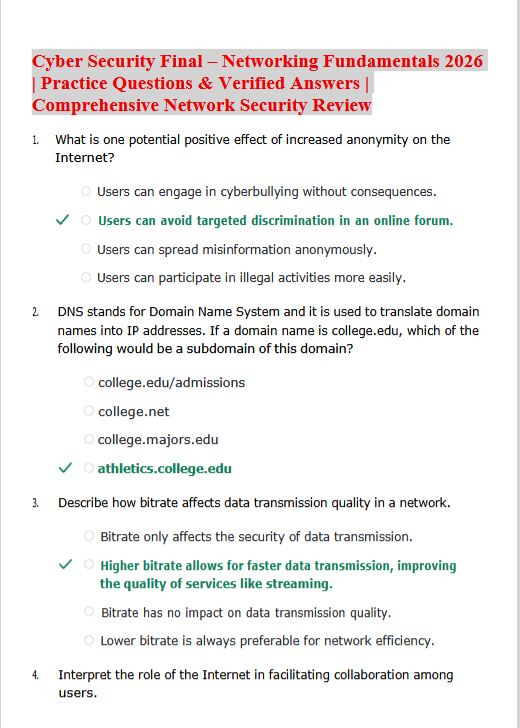 Cyber Security Final – Networking Fundamentals 2026 | Practice Questions & Verified Answers | Comprehensive Network Security Review

1. What is one potential positive effect of increased anonymity on the Internet?

○ Users can engage in cyberbullying without consequences.

✓ ○ Users can avoid targeted discrimination in an online forum.

○ Users can spread misinformation anonymously.

○ Users can participate in illegal activities more easily.

2. DNS stands for Domain Name System and it is used to translate domain names into IP addresses. If a domain name is college.edu, which of the following would be a subdomain of this domain?

○ college.edu/admissions

○ college.net

○ college.majors.edu

✓ ○ athletics.college.edu

3. Describe how bitrate affects data transmission quality in a network.

○ Bitrate only affects the security of data transmission.

✓ ○ Higher bitrate allows for faster data transmission, improving the quality of services like streaming.

○ Bitrate has no impact on data transmission quality.

○ Lower bitrate is always preferable for network efficiency.

4. Interpret the role of the Internet in facilitating collaboration among users.